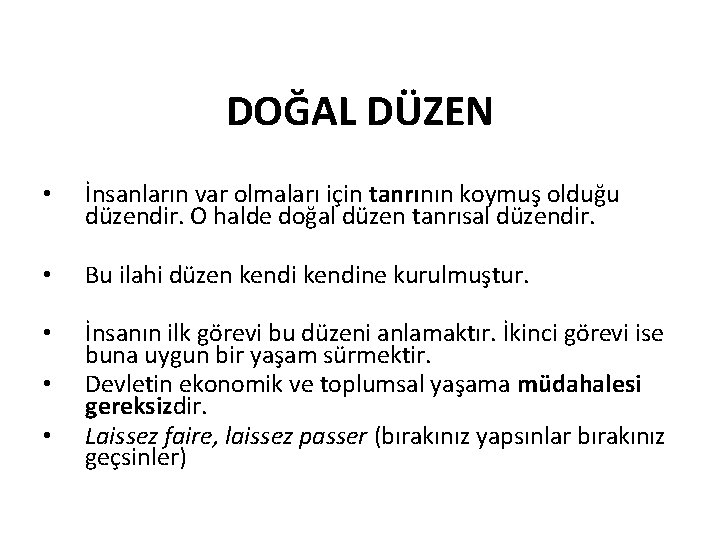 DOĞAL DÜZEN

• İnsanların var olmaları için tanrının koymuş olduğu düzendir. O halde doğal düzen tanrısal düzendir.

• Bu ilahi düzen kendi kendine kurulmuştur.

• İnsanın ilk görevi bu düzeni anlamaktır. İkinci görevi ise buna uygun bir yaşam sürmektir.
• Devletin ekonomik ve toplumsal yaşama müdahalesi gereksizdir.
• Laissez faire, laissez passer (bırakınız yapsınlar bırakınız geçsinler)